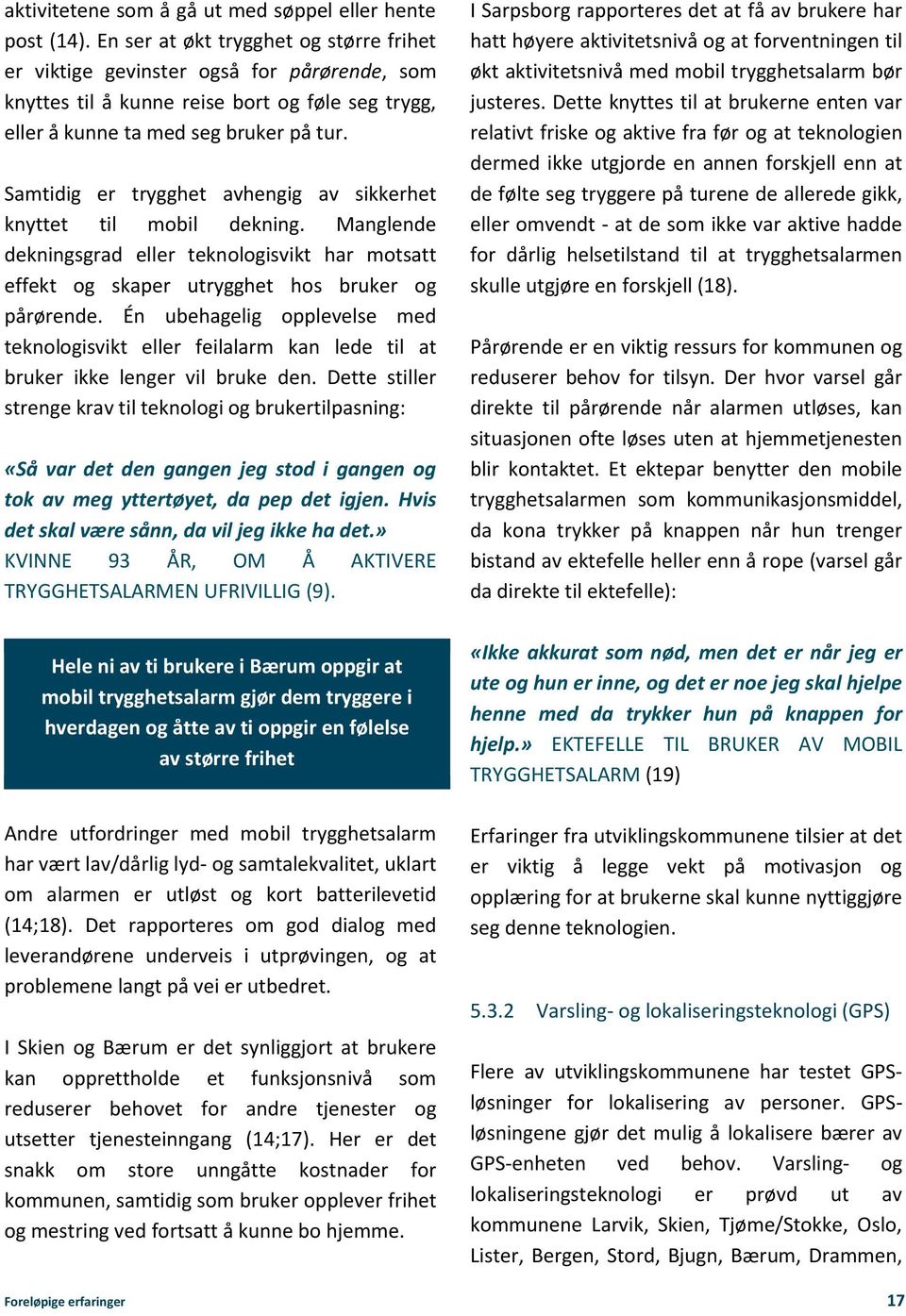 aktivitetene som å gå ut med søppel eller hente post (14). En ser at økt trygghet og større frihet er viktige gevinster også for pårørende, som knyttes til å kunne reise bort og føle seg trygg, eller å kunne ta med seg bruker på tur.

Samtidig er trygghet avhengig av sikkerhet knyttet til mobil dekning. Manglende dekningsgrad eller teknologisvikt har motsatt effekt og skaper utrygghet hos bruker og pårørende. Én ubehagelig opplevelse med teknologisvikt eller feilalarm kan lede til at bruker ikke lenger vil bruke den. Dette stiller strenge krav til teknologi og brukertilpasning:

«Så var det den gangen jeg stod i gangen og tok av meg yttertøyet, da pep det igjen. Hvis det skal være sånn, da vil jeg ikke ha det.» KVINNE 93 ÅR, OM Å AKTIVERE TRYGGHETSALARMEN UFRIVILLIG (9).

Hele ni av ti brukere i Bærum oppgir at mobil trygghetsalarm gjør dem tryggere i hverdagen og åtte av ti oppgir en følelse av større frihet

Andre utfordringer med mobil trygghetsalarm har vært lav/dårlig lyd- og samtalekvalitet, uklart om alarmen er utløst og kort batterilevetid (14;18). Det rapporteres om god dialog med leverandørene underveis i utprøvingen, og at problemene langt på vei er utbedret.

I Skien og Bærum er det synliggjort at brukere kan opprettholde et funksjonsnivå som reduserer behovet for andre tjenester og utsetter tjenesteinngang (14;17). Her er det snakk om store unngåtte kostnader for kommunen, samtidig som bruker opplever frihet og mestring ved fortsatt å kunne bo hjemme.

I Sarpsborg rapporteres det at få av brukere har hatt høyere aktivitetsnivå og at forventningen til økt aktivitetsnivå med mobil trygghetsalarm bør justeres. Dette knyttes til at brukerne enten var relativt friske og aktive fra før og at teknologien dermed ikke utgjorde en annen forskjell enn at de følte seg tryggere på turene de allerede gikk, eller omvendt - at de som ikke var aktive hadde for dårlig helsetilstand til at trygghetsalarmen skulle utgjøre en forskjell (18).

Pårørende er en viktig ressurs for kommunen og reduserer behov for tilsyn. Der hvor varsel går direkte til pårørende når alarmen utløses, kan situasjonen ofte løses uten at hjemmetjenesten blir kontaktet. Et ektepar benytter den mobile trygghetsalarmen som kommunikasjonsmiddel, da kona trykker på knappen når hun trenger bistand av ektefelle heller enn å rope (varsel går da direkte til ektefelle):

«Ikke akkurat som nød, men det er når jeg er ute og hun er inne, og det er noe jeg skal hjelpe henne med da trykker hun på knappen for hjelp.» EKTEFELLE TIL BRUKER AV MOBIL TRYGGHETSALARM (19)

Erfaringer fra utviklingskommunene tilsier at det er viktig å legge vekt på motivasjon og opplæring for at brukerne skal kunne nyttiggjøre seg denne teknologien.

5.3.2 Varsling- og lokaliseringsteknologi (GPS)

Flere av utviklingskommunene har testet GPS-løsninger for lokalisering av personer. GPS-løsningene gjør det mulig å lokalisere bærer av GPS-enheten ved behov. Varsling- og lokaliseringsteknologi er prøvd ut av kommunene Larvik, Skien, Tjøme/Stokke, Oslo, Lister, Bergen, Stord, Bjugn, Bærum, Drammen,

Foreløpige erfaringer

17